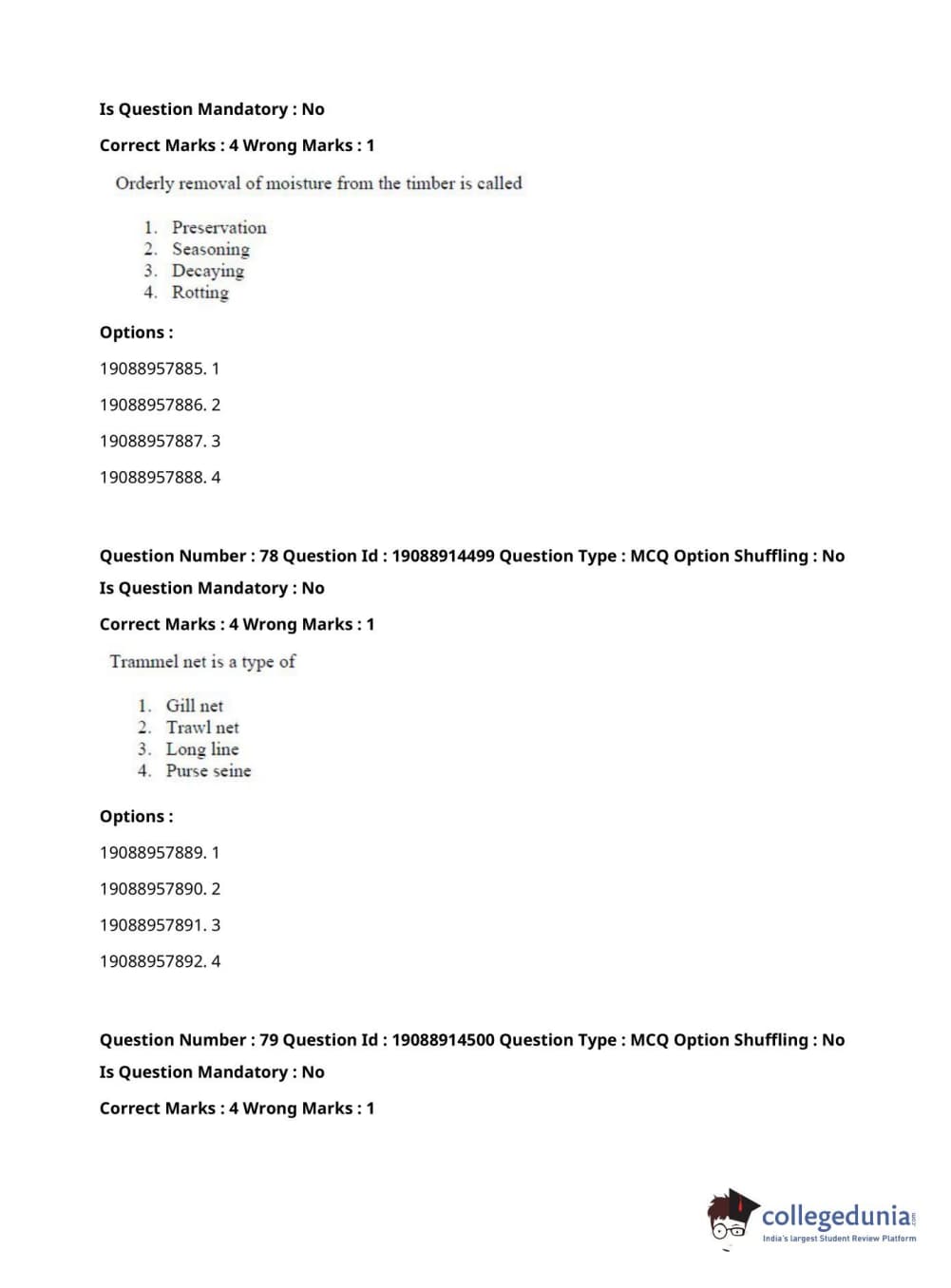 Is Question Mandatory : No

Correct Marks : 4 Wrong Marks : 1

Orderly removal of moisture from the timber is called

1. Preservation
2. Seasoning
3. Decaying
4. Rotting

Options :

19088957885. 1

19088957886. 2

19088957887. 3

19088957888. 4

Question Number : 78 Question Id : 19088914499 Question Type : MCQ Option Shuffling : No

Is Question Mandatory : No

Correct Marks : 4 Wrong Marks : 1

Trammel net is a type of

1. Gill net
2. Trawl net
3. Long line
4. Purse seine

Options :

19088957889. 1

19088957890. 2

19088957891. 3

19088957892. 4

Question Number : 79 Question Id : 19088914500 Question Type : MCQ Option Shuffling : No

Is Question Mandatory : No

Correct Marks : 4 Wrong Marks : 1

collegedunia.com
India's largest Student Review Platform